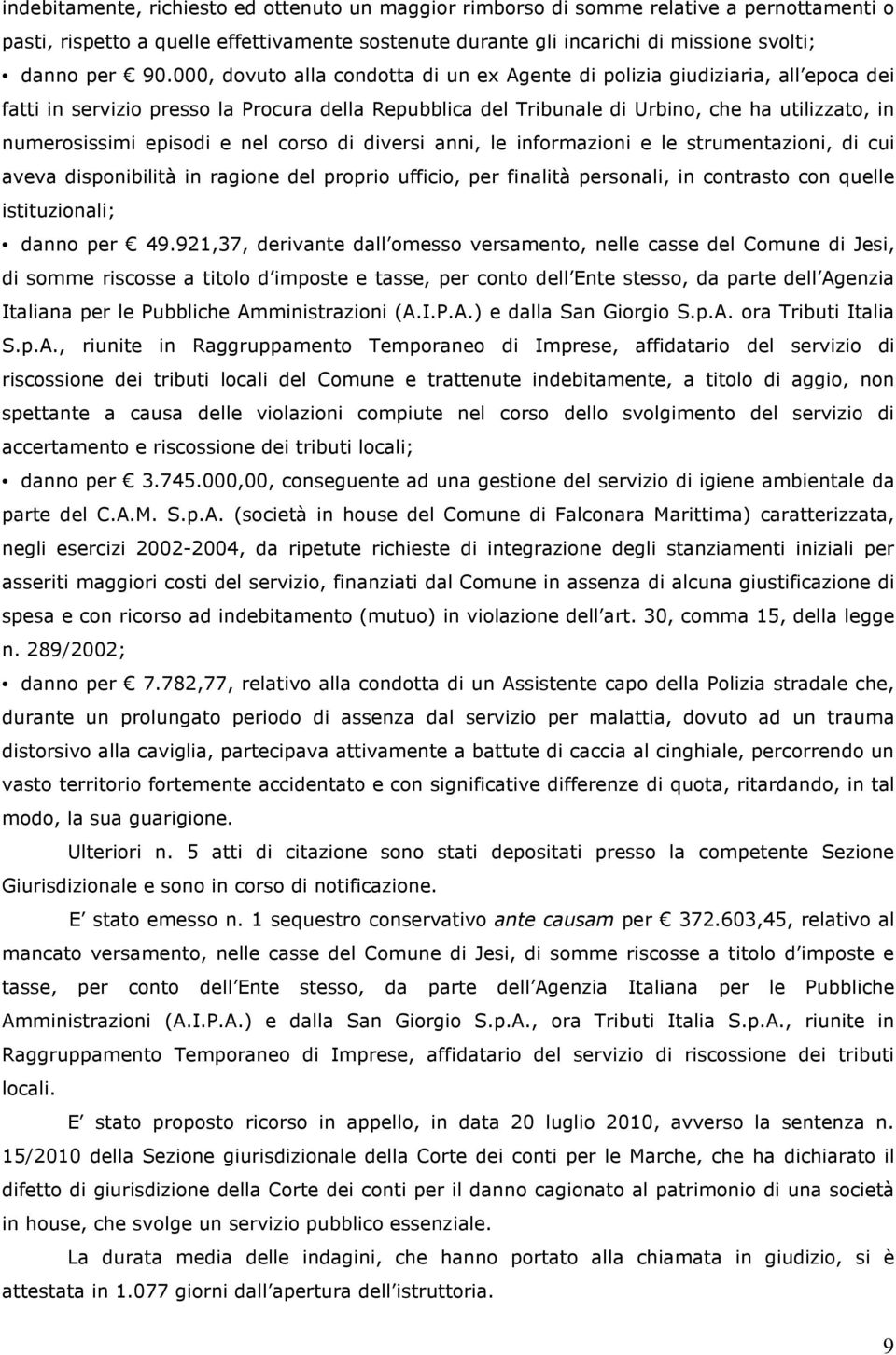 indebitamente, richiesto ed ottenuto un maggior rimborso di somme relative a pernottamenti o pasti, rispetto a quelle effettivamente sostenute durante gli incarichi di missione svolti;

• danno per € 90.000, dovuto alla condotta di un ex Agente di polizia giudiziaria, all epoca dei fatti in servizio presso la Procura della Repubblica del Tribunale di Urbino, che ha utilizzato, in numerosissimi episodi e nel corso di diversi anni, le informazioni e le strumentazioni, di cui aveva disponibilità in ragione del proprio ufficio, per finalità personali, in contrasto con quelle istituzionali;

• danno per € 49.921,37, derivante dall omesso versamento, nelle casse del Comune di Jesi, di somme riscosse a titolo d imposte e tasse, per conto dell Ente stesso, da parte dell Agenzia Italiana per le Pubbliche Amministrazioni (A.I.P.A.) e dalla San Giorgio S.p.A. ora Tributi Italia S.p.A., riunite in Raggruppamento Temporaneo di Imprese, affidatario del servizio di riscossione dei tributi locali del Comune e trattenute indebitamente, a titolo di aggio, non spettante a causa delle violazioni compiute nel corso dello svolgimento del servizio di accertamento e riscossione dei tributi locali;

• danno per € 3.745.000,00, conseguente ad una gestione del servizio di igiene ambientale da parte del C.A.M. S.p.A. (società in house del Comune di Falconara Marittima) caratterizzata, negli esercizi 2002-2004, da ripetute richieste di integrazione degli stanziamenti iniziali per asseriti maggiori costi del servizio, finanziati dal Comune in assenza di alcuna giustificazione di spesa e con ricorso ad indebitamento (mutuo) in violazione dell art. 30, comma 15, della legge n. 289/2002;

• danno per € 7.782,77, relativo alla condotta di un Assistente capo della Polizia stradale che, durante un prolungato periodo di assenza dal servizio per malattia, dovuto ad un trauma distorsivo alla caviglia, partecipava attivamente a battute di caccia al cinghiale, percorrendo un vasto territorio fortemente accidentato e con significative differenze di quota, ritardando, in tal modo, la sua guarigione.

Ulteriori n. 5 atti di citazione sono stati depositati presso la competente Sezione Giurisdizionale e sono in corso di notificazione.

E stato emesso n. 1 sequestro conservativo ante causam per € 372.603,45, relativo al mancato versamento, nelle casse del Comune di Jesi, di somme riscosse a titolo d imposte e tasse, per conto dell Ente stesso, da parte dell Agenzia Italiana per le Pubbliche Amministrazioni (A.I.P.A.) e dalla San Giorgio S.p.A., ora Tributi Italia S.p.A., riunite in Raggruppamento Temporaneo di Imprese, affidatario del servizio di riscossione dei tributi locali.

E stato proposto ricorso in appello, in data 20 luglio 2010, avverso la sentenza n. 15/2010 della Sezione giurisdizionale della Corte dei conti per le Marche, che ha dichiarato il difetto di giurisdizione della Corte dei conti per il danno cagionato al patrimonio di una società in house, che svolge un servizio pubblico essenziale.

La durata media delle indagini, che hanno portato alla chiamata in giudizio, si è attestata in 1.077 giorni dall apertura dell istruttoria.

9